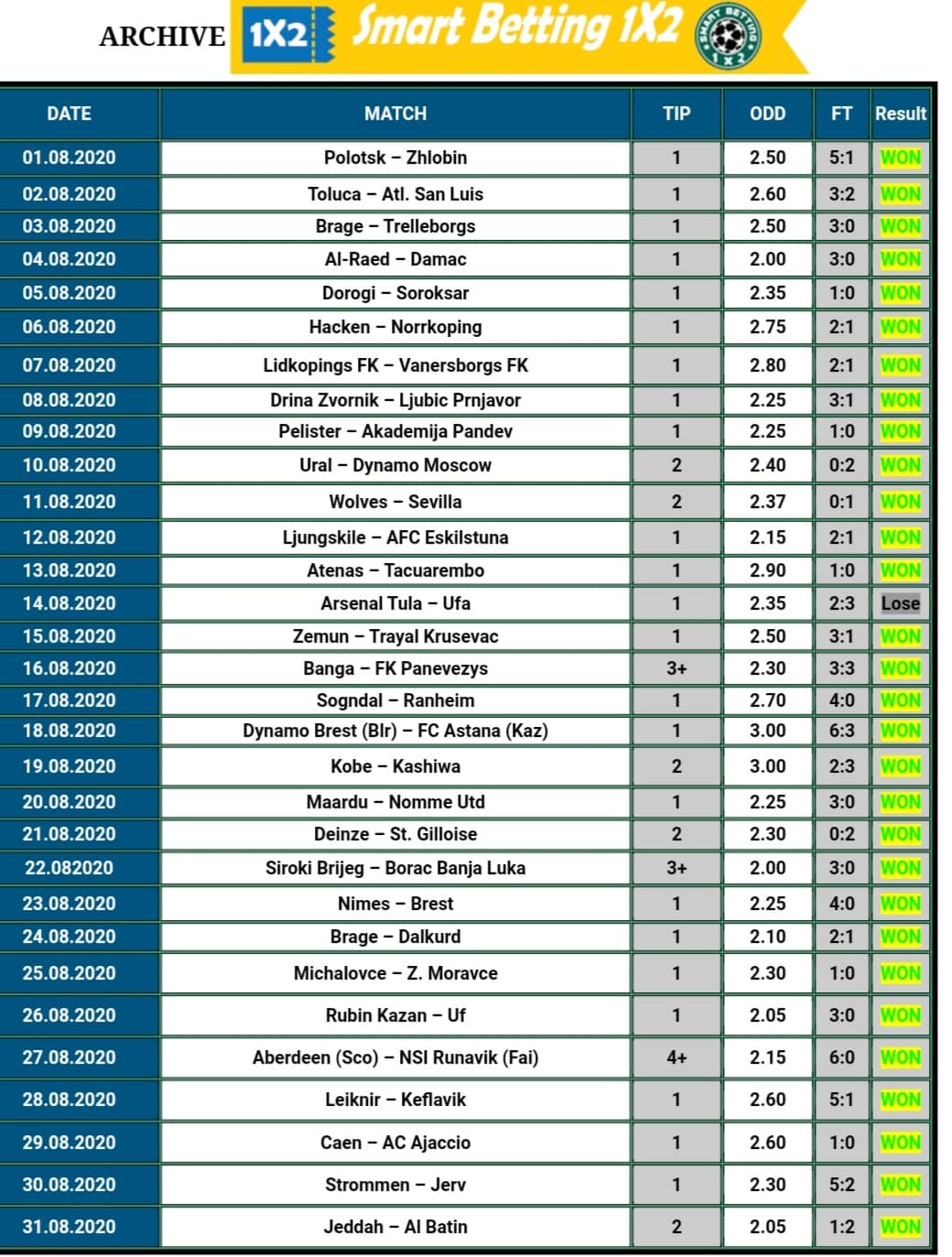 ARCHIVE 1X2 Smart Betting 1X2 SMART BETTING 1X2

| DATE | MATCH | TIP | ODD | FT | Result |
|---|---|---|---|---|---|
| 01.08.2020 | Polotsk – Zhlobin | 1 | 2.50 | 5:1 | WON |
| 02.08.2020 | Toluca – Atl. San Luis | 1 | 2.60 | 3:2 | WON |
| 03.08.2020 | Brage – Trelleborgs | 1 | 2.50 | 3:0 | WON |
| 04.08.2020 | Al-Raed – Damac | 1 | 2.00 | 3:0 | WON |
| 05.08.2020 | Dorogi – Soroksar | 1 | 2.35 | 1:0 | WON |
| 06.08.2020 | Hacken – Norrkoping | 1 | 2.75 | 2:1 | WON |
| 07.08.2020 | Lidkopings FK – Vanersborgs FK | 1 | 2.80 | 2:1 | WON |
| 08.08.2020 | Drina Zvornik – Ljubic Prnjavor | 1 | 2.25 | 3:1 | WON |
| 09.08.2020 | Pelister – Akademija Pandev | 1 | 2.25 | 1:0 | WON |
| 10.08.2020 | Ural – Dynamo Moscow | 2 | 2.40 | 0:2 | WON |
| 11.08.2020 | Wolves – Sevilla | 2 | 2.37 | 0:1 | WON |
| 12.08.2020 | Ljungskile – AFC Eskilstuna | 1 | 2.15 | 2:1 | WON |
| 13.08.2020 | Atenas – Tacuarembo | 1 | 2.90 | 1:0 | WON |
| 14.08.2020 | Arsenal Tula – Ufa | 1 | 2.35 | 2:3 | Lose |
| 15.08.2020 | Zemun – Trayal Krusevac | 1 | 2.50 | 3:1 | WON |
| 16.08.2020 | Banga – FK Panevezys | 3+ | 2.30 | 3:3 | WON |
| 17.08.2020 | Sogndal – Ranheim | 1 | 2.70 | 4:0 | WON |
| 18.08.2020 | Dynamo Brest (Blr) – FC Astana (Kaz) | 1 | 3.00 | 6:3 | WON |
| 19.08.2020 | Kobe – Kashiwa | 2 | 3.00 | 2:3 | WON |
| 20.08.2020 | Maardu – Nomme Utd | 1 | 2.25 | 3:0 | WON |
| 21.08.2020 | Deinze – St. Gilloise | 2 | 2.30 | 0:2 | WON |
| 22.082020 | Siroki Brijeg – Borac Banja Luka | 3+ | 2.00 | 3:0 | WON |
| 23.08.2020 | Nimes – Brest | 1 | 2.25 | 4:0 | WON |
| 24.08.2020 | Brage – Dalkurd | 1 | 2.10 | 2:1 | WON |
| 25.08.2020 | Michalovce – Z. Moravce | 1 | 2.30 | 1:0 | WON |
| 26.08.2020 | Rubin Kazan – Uf | 1 | 2.05 | 3:0 | WON |
| 27.08.2020 | Aberdeen (Sco) – NSI Runavik (Fai) | 4+ | 2.15 | 6:0 | WON |
| 28.08.2020 | Leiknir – Keflavik | 1 | 2.60 | 5:1 | WON |
| 29.08.2020 | Caen – AC Ajaccio | 1 | 2.60 | 1:0 | WON |
| 30.08.2020 | Strommen – Jerv | 1 | 2.30 | 5:2 | WON |
| 31.08.2020 | Jeddah – Al Batin | 2 | 2.05 | 1:2 | WON |